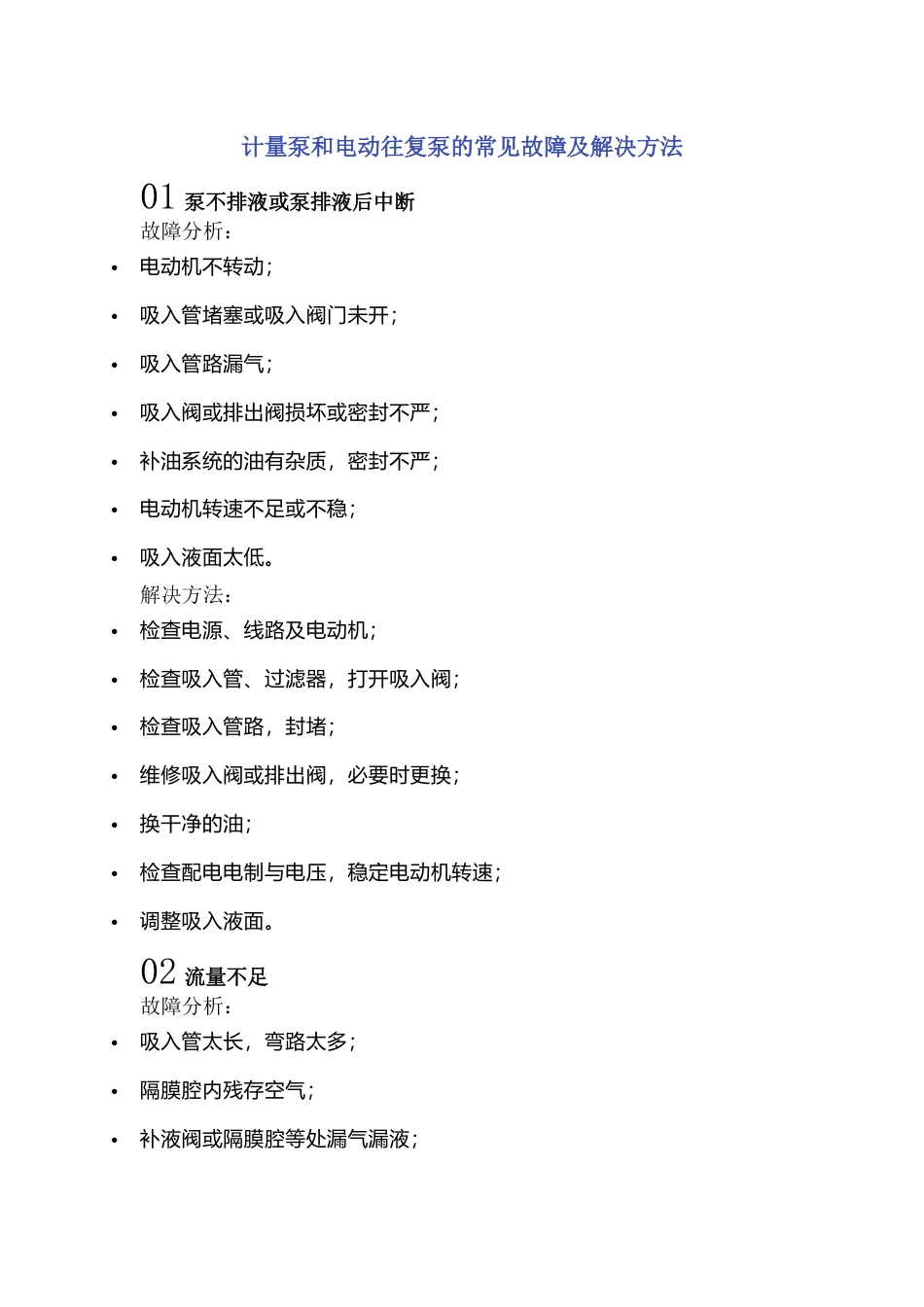 计量泵和电动往复泵的常见故障及解决方法

01 泵不排液或泵排液后中断

故障分析：

• 电动机不转动；

• 吸入管堵塞或吸入阀门未开；

• 吸入管路漏气；

• 吸入阀或排出阀损坏或密封不严；

• 补油系统的油有杂质，密封不严；

• 电动机转速不足或不稳；

• 吸入液面太低。

解决方法：

• 检查电源、线路及电动机；

• 检查吸入管、过滤器，打开吸入阀；

• 检查吸入管路，封堵；

• 维修吸入阀或排出阀，必要时更换；

• 换干净的油；

• 检查配电电制与电压，稳定电动机转速；

• 调整吸入液面。

02 流量不足

故障分析：

• 吸入管太长，弯路太多；

• 隔膜腔内残存空气；

• 补液阀或隔膜腔等处漏气漏液；